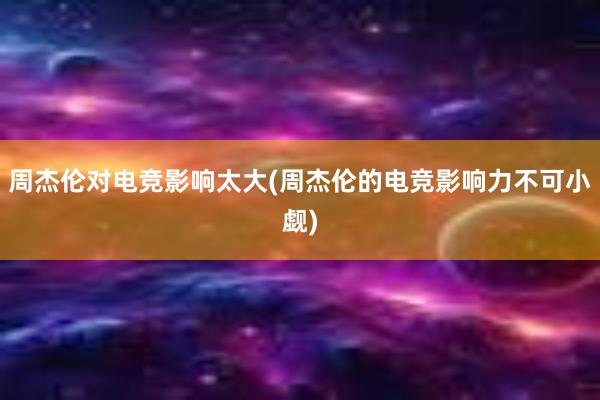 周杰伦对电竞影响太大(周杰伦的电竞影响力不可小觑)